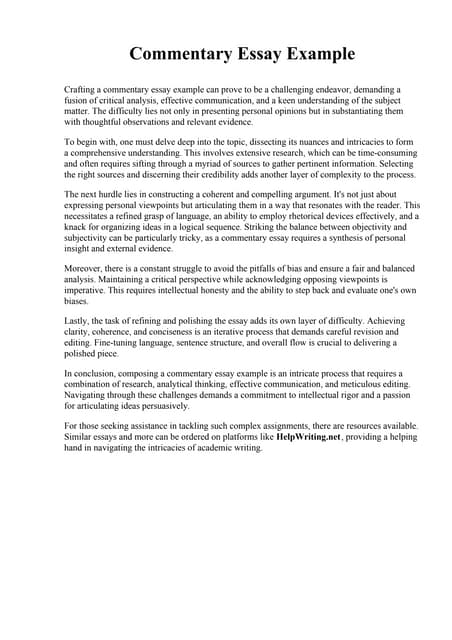 Commentary Essay Example

Crafting a commentary essay example can prove to be a challenging endeavor, demanding a fusion of critical analysis, effective communication, and a keen understanding of the subject matter. The difficulty lies not only in presenting personal opinions but in substantiating them with thoughtful observations and relevant evidence.

To begin with, one must delve deep into the topic, dissecting its nuances and intricacies to form a comprehensive understanding. This involves extensive research, which can be time-consuming and often requires sifting through a myriad of sources to gather pertinent information. Selecting the right sources and discerning their credibility adds another layer of complexity to the process.

The next hurdle lies in constructing a coherent and compelling argument. It's not just about expressing personal viewpoints but articulating them in a way that resonates with the reader. This necessitates a refined grasp of language, an ability to employ rhetorical devices effectively, and a knack for organizing ideas in a logical sequence. Striking the balance between objectivity and subjectivity can be particularly tricky, as a commentary essay requires a synthesis of personal insight and external evidence.

Moreover, there is a constant struggle to avoid the pitfalls of bias and ensure a fair and balanced analysis. Maintaining a critical perspective while acknowledging opposing viewpoints is imperative. This requires intellectual honesty and the ability to step back and evaluate one's own biases.

Lastly, the task of refining and polishing the essay adds its own layer of difficulty. Achieving clarity, coherence, and conciseness is an iterative process that demands careful revision and editing. Fine-tuning language, sentence structure, and overall flow is crucial to delivering a polished piece.

In conclusion, composing a commentary essay example is an intricate process that requires a combination of research, analytical thinking, effective communication, and meticulous editing. Navigating through these challenges demands a commitment to intellectual rigor and a passion for articulating ideas persuasively.

For those seeking assistance in tackling such complex assignments, there are resources available. Similar essays and more can be ordered on platforms like HelpWriting.net, providing a helping hand in navigating the intricacies of academic writing.